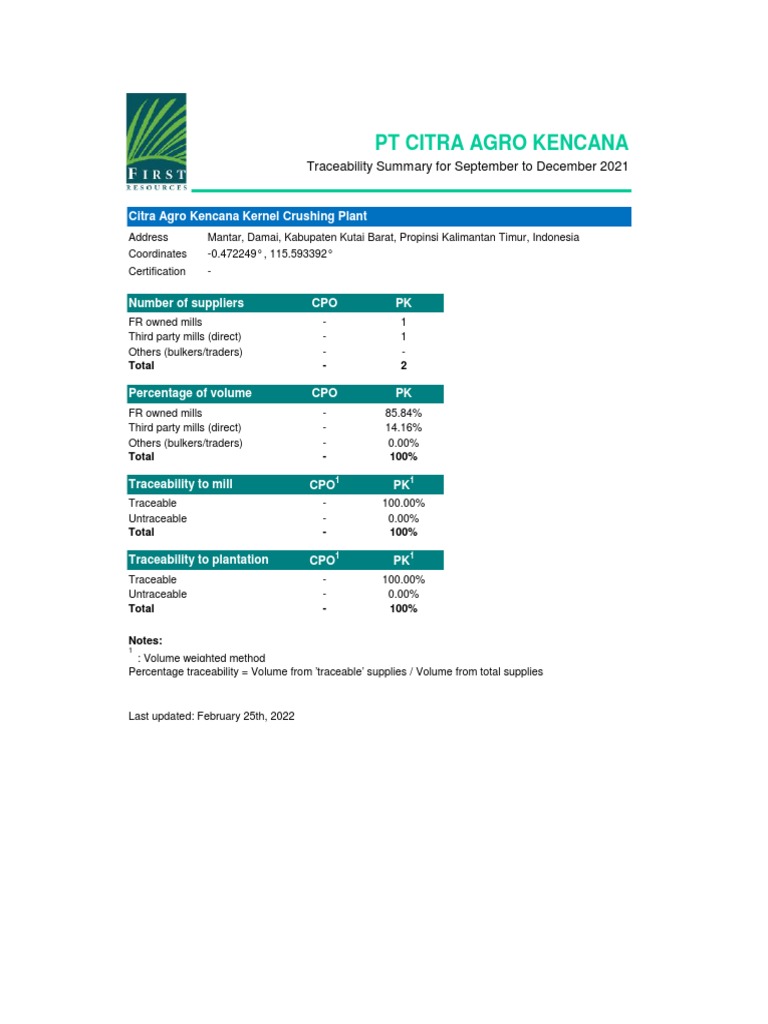 FIRST RESOURCES

PT CITRA AGRO KENCANA

Traceability Summary for September to December 2021

Citra Agro Kencana Kernel Crushing Plant

| | |
|---|---|
| Address | Mantar, Damai, Kabupaten Kutai Barat, Propinsi Kalimantan Timur, Indonesia |
| Coordinates | -0.472249° , 115.593392° |
| Certification | - |

| Number of suppliers | CPO | PK |
|---|---|---|
| FR owned mills | - | 1 |
| Third party mills (direct) | - | 1 |
| Others (bulkers/traders) | - | - |
| Total | - | 2 |

| Percentage of volume | CPO | PK |
|---|---|---|
| FR owned mills | - | 85.84% |
| Third party mills (direct) | - | 14.16% |
| Others (bulkers/traders) | - | 0.00% |
| Total | - | 100% |

| Traceability to mill | CPO$^1$ | PK$^1$ |
|---|---|---|
| Traceable | - | 100.00% |
| Untraceable | - | 0.00% |
| Total | - | 100% |

| Traceability to plantation | CPO$^1$ | PK$^1$ |
|---|---|---|
| Traceable | - | 100.00% |
| Untraceable | - | 0.00% |
| Total | - | 100% |

Notes:
$^1$ : Volume weighted method
Percentage traceability = Volume from 'traceable' supplies / Volume from total supplies

Last updated: February 25th, 2022